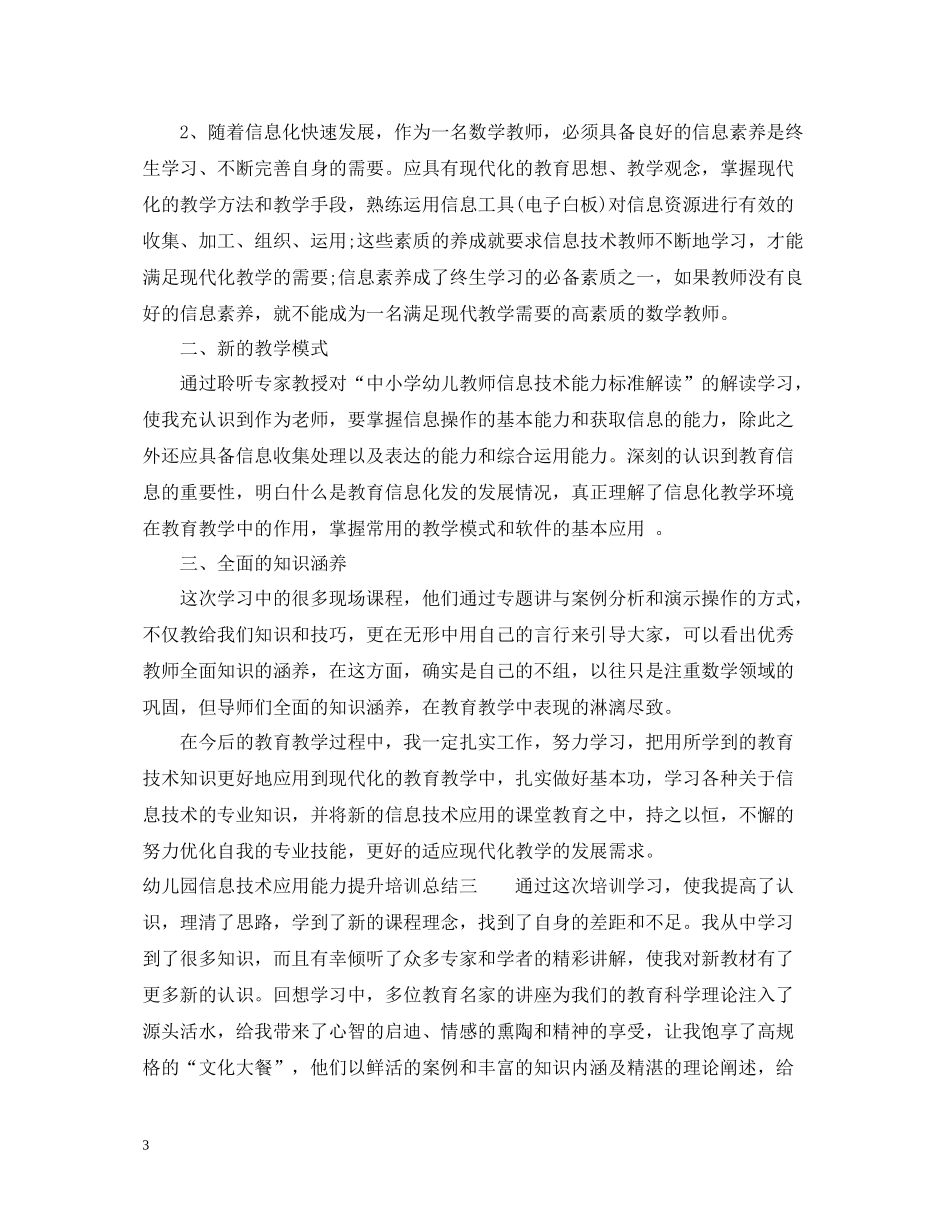 2、随着信息化快速发展，作为一名数学教师，必须具备良好的信息素养是终生学习、不断完善自身的需要。应具有现代化的教育思想、教学观念，掌握现代化的教学方法和教学手段，熟练运用信息工具(电子白板)对信息资源进行有效的收集、加工、组织、运用;这些素质的养成就要求信息技术教师不断地学习，才能满足现代化教学的需要;信息素养成了终生学习的必备素质之一，如果教师没有良好的信息素养，就不能成为一名满足现代教学需要的高素质的数学教师。

二、新的教学模式

通过聆听专家教授对“中小学幼儿教师信息技术能力标准解读”的解读学习，使我充认识到作为老师，要掌握信息操作的基本能力和获取信息的能力，除此之外还应具备信息收集处理以及表达的能力和综合运用能力。深刻的认识到教育信息的重要性，明白什么是教育信息化发的发展情况，真正理解了信息化教学环境在教育教学中的作用，掌握常用的教学模式和软件的基本应用 。

三、全面的知识涵养

这次学习中的很多现场课程，他们通过专题讲与案例分析和演示操作的方式，不仅教给我们知识和技巧，更在无形中用自己的言行来引导大家，可以看出优秀教师全面知识的涵养，在这方面，确实是自己的不组，以往只是注重数学领域的巩固，但导师们全面的知识涵养，在教育教学中表现的淋漓尽致。

在今后的教育教学过程中，我一定扎实工作，努力学习，把用所学到的教育技术知识更好地应用到现代化的教育教学中，扎实做好基本功，学习各种关于信息技术的专业知识，并将新的信息技术应用的课堂教育之中，持之以恒，不懈的努力优化自我的专业技能，更好的适应现代化教学的发展需求。

幼儿园信息技术应用能力提升培训总结三 通过这次培训学习，使我提高了认识，理清了思路，学到了新的课程理念，找到了自身的差距和不足。我从中学习到了很多知识，而且有幸倾听了众多专家和学者的精彩讲解，使我对新教材有了更多新的认识。回想学习中，多位教育名家的讲座为我们的教育科学理论注入了源头活水，给我带来了心智的启迪、情感的熏陶和精神的享受，让我饱享了高规格的“文化大餐”，他们以鲜活的案例和丰富的知识内涵及精湛的理论阐述，给

3